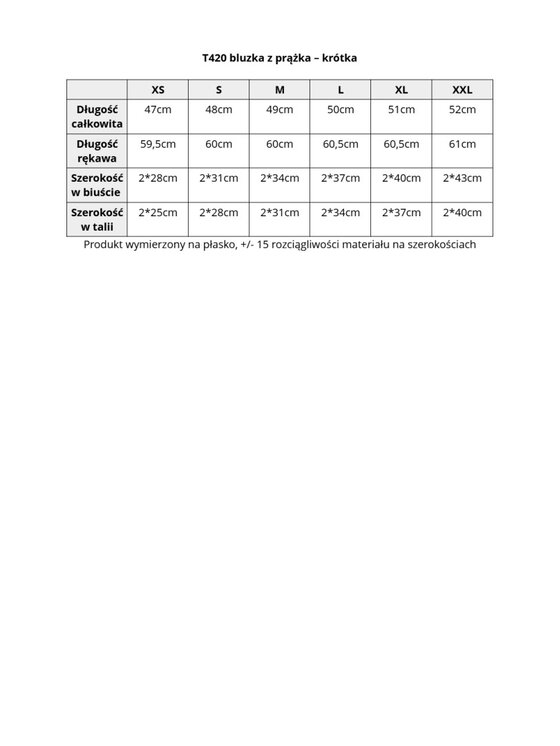 T420 bluzka z prążka – krótka

|  | XS | S | M | L | XL | XXL |
|---|---|---|---|---|---|---|
| Długość całkowita | 47cm | 48cm | 49cm | 50cm | 51cm | 52cm |
| Długość rękawa | 59,5cm | 60cm | 60cm | 60,5cm | 60,5cm | 61cm |
| Szerokość w biuście | 2*28cm | 2*31cm | 2*34cm | 2*37cm | 2*40cm | 2*43cm |
| Szerokość w talii | 2*25cm | 2*28cm | 2*31cm | 2*34cm | 2*37cm | 2*40cm |

Produkt wymierzony na płasko, +/- 15 rozciągliwości materiału na szerokościach